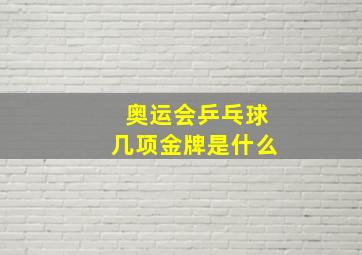 奥运会乒乓球
几项金牌是什么